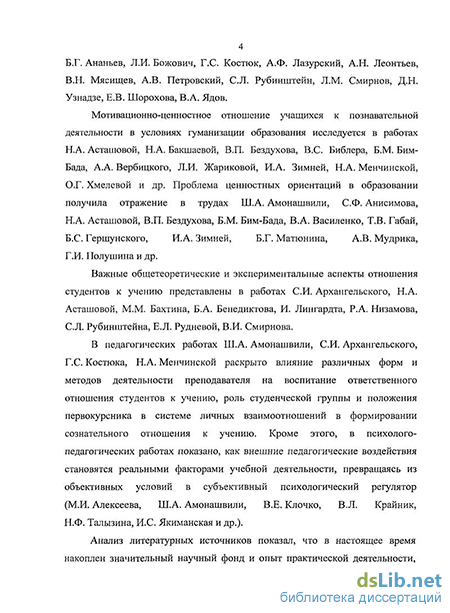 4

Б.Г. Ананьев, Л.И. Божович, Г.С. Костюк, А.Ф. Лазурский, А.Н. Леонтьев, В.Н. Мясищев, А.В. Петровский, С.Л. Рубинштейн, Л.М. Смирнов, Д.Н. Узнадзе, Е.В. Шорохова, В.А. Ядов.

Мотивационно-ценностное отношение учащихся к познавательной деятельности в условиях гуманизации образования исследуется в работах Н.А. Асташовой, Н.А. Бакшаевой, В.П. Бездухова, В.С. Библера, Б.М. Бим-Бада, А.А. Вербицкого, Л.И. Жариковой, И.А. Зимней, Н.А. Менчинской, О.Г. Хмелевой и др. Проблема ценностных ориентаций в образовании получила отражение в трудах Ш.А. Амонашвили, С.Ф. Анисимова, Н.А. Асташовой, В.П. Бездухова, Б.М. Бим-Бада, В.А. Василенко, Т.В. Габай, Б.С. Гершунского, И.А. Зимней, Б.Г. Матюнина, А.В. Мудрика, Г.И. Полушина и др.

Важные общетеоретические и экспериментальные аспекты отношения студентов к учению представлены в работах С.И. Архангельского, Н.А. Асташовой, М.М. Бахтина, Б.А. Бенедиктова, И. Лингардта, Р.А. Низамова, С.Л. Рубинштейна, Е.Л. Рудневой, В.И. Смирнова.

В педагогических работах Ш.А. Амонашвили, С.И. Архангельского, Г.С. Костюка, Н.А. Менчинской раскрыто влияние различных форм и методов деятельности преподавателя на воспитание ответственного отношения студентов к учению, роль студенческой группы и положения первокурсника в системе личных взаимоотношений в формировании сознательного отношения к учению. Кроме этого, в психолого-педагогических работах показано, как внешние педагогические воздействия становятся реальными факторами учебной деятельности, превращаясь из объективных условий в субъективный психологический регулятор (М.И. Алексеева, Ш.А. Амонашвили, В.Е. Клочко, В.Л. Крайник, Н.Ф. Талызина, И.С. Якиманская и др.).

Анализ литературных источников показал, что в настоящее время накоплен значительный научный фонд и опыт практической деятельности,

dsLib.net
библиотека диссертаций